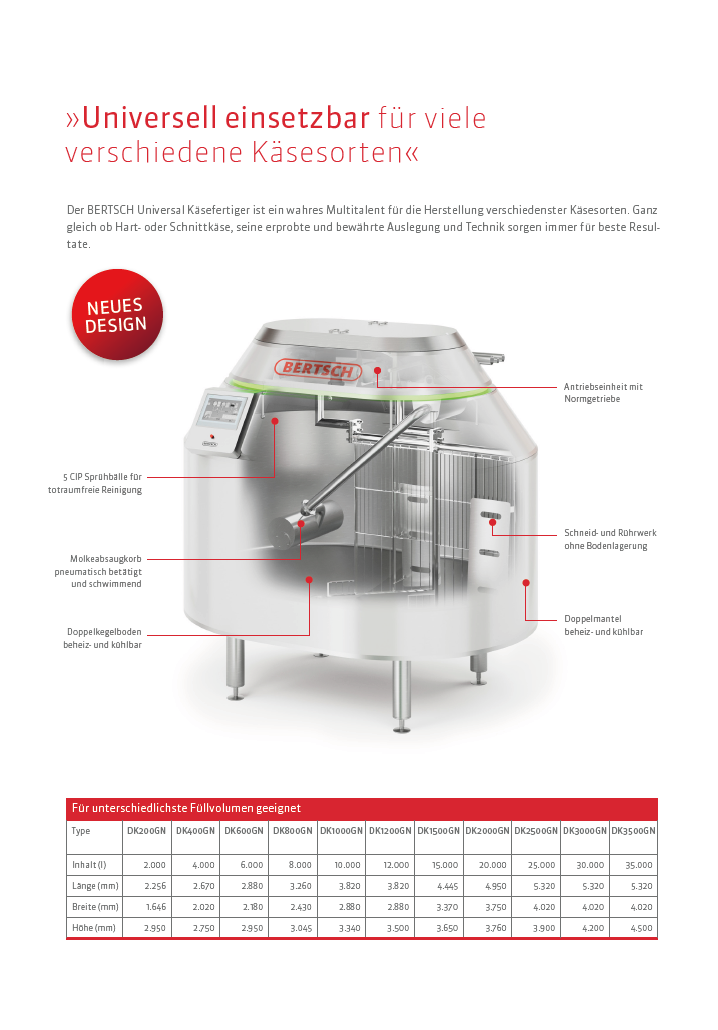 »Universell einsetzbar für viele verschiedene Käsesorten«

Der BERTSCH Universal Käsefertiger ist ein wahres Multitalent für die Herstellung verschiedenster Käsesorten. Ganz gleich ob Hart- oder Schnittkäse, seine erprobte und bewährte Auslegung und Technik sorgen immer für beste Resultate.

NEUES DESIGN

BERTSCH

Antriebseinheit mit Normgetriebe

5 CIP Sprühbälle für totraumfreie Reinigung

Schneid- und Rührwerk ohne Bodenlagerung

Molkeabsaugkorb pneumatisch betätigt und schwimmend

Doppelmantel beheiz- und kühlbar

Doppelkegelboden beheiz- und kühlbar

Für unterschiedlichste Füllvolumen geeignet

| Type | DK200GN | DK400GN | DK600GN | DK800GN | DK1000GN | DK1200GN | DK1500GN | DK2000GN | DK2500GN | DK3000GN | DK3500GN |
|---|---|---|---|---|---|---|---|---|---|---|---|
| Inhalt (l) | 2.000 | 4.000 | 6.000 | 8.000 | 10.000 | 12.000 | 15.000 | 20.000 | 25.000 | 30.000 | 35.000 |
| Länge (mm) | 2.256 | 2.670 | 2.880 | 3.260 | 3.820 | 3.820 | 4.445 | 4.950 | 5.320 | 5.320 | 5.320 |
| Breite (mm) | 1.646 | 2.020 | 2.180 | 2.430 | 2.880 | 2.880 | 3.370 | 3.750 | 4.020 | 4.020 | 4.020 |
| Höhe (mm) | 2.950 | 2.750 | 2.950 | 3.045 | 3.340 | 3.500 | 3.650 | 3.760 | 3.900 | 4.200 | 4.500 |